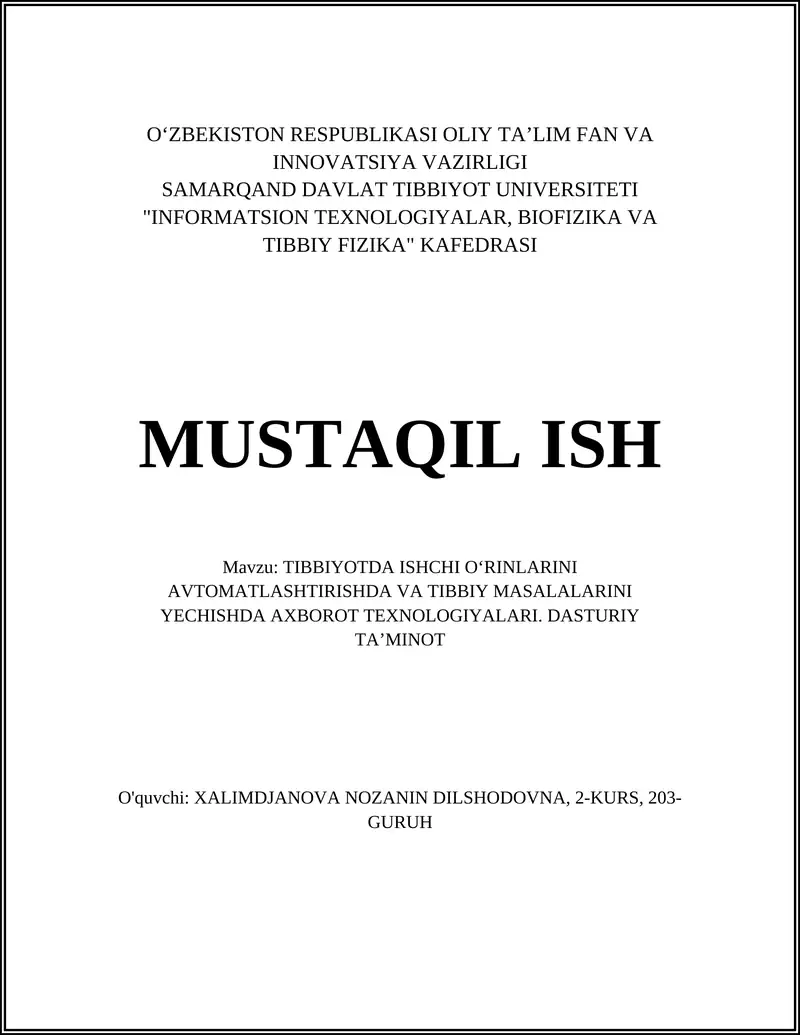 O‘ZBEKISTON RESPUBLIKASI OLIY TA’LIM FAN VA INNOVATSIYA VAZIRLIGI
SAMARQAND DAVLAT TIBBIYOT UNIVERSITETI
"INFORMATSION TEXNOLOGIYALAR, BIOFIZIKA VA TIBBIY FIZIKA" KAFEDRASI

MUSTAQIL ISH

Mavzu: TIBBIYOTDA ISHCHI O‘RINLARINI AVTOMATLASHTIRISHDA VA TIBBIY MASALALARINI YECHISHDA AXBOROT TEXNOLOGIYALARI. DASTURIY TA’MINOT

O'quvchi: XALIMDJANOVA NOZANIN DILSHODOVNA, 2-KURS, 203-GURUH